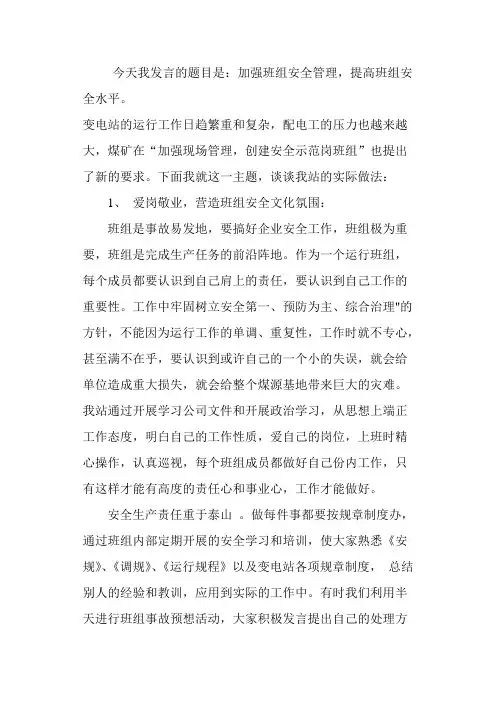 今天我发言的题目是：加强班组安全管理，提高班组安全水平。

变电站的运行工作日趋繁重和复杂，配电工的压力也越来越大，煤矿在“加强现场管理，创建安全示范岗班组”也提出了新的要求。下面我就这一主题，谈谈我站的实际做法：

1、 爱岗敬业，营造班组安全文化氛围：

班组是事故易发地，要搞好企业安全工作，班组极为重要，班组是完成生产任务的前沿阵地。作为一个运行班组，每个成员都要认识到自己肩上的责任，要认识到自己工作的重要性。工作中牢固树立安全第一、预防为主、综合治理"的方针，不能因为运行工作的单调、重复性，工作时就不专心，甚至满不在乎，要认识到或许自己的一个小的失误，就会给单位造成重大损失，就会给整个煤源基地带来巨大的灾难。我站通过开展学习公司文件和开展政治学习，从思想上端正工作态度，明白自己的工作性质，爱自己的岗位，上班时精心操作，认真巡视，每个班组成员都做好自己份内工作，只有这样才能有高度的责任心和事业心，工作才能做好。

安全生产责任重于泰山 。做每件事都要按规章制度办，通过班组内部定期开展的安全学习和培训，使大家熟悉《安规》、《调规》、《运行规程》以及变电站各项规章制度， 总结别人的经验和教训，应用到实际的工作中。有时我们利用半天进行班组事故预想活动，大家积极发言提出自己的处理方